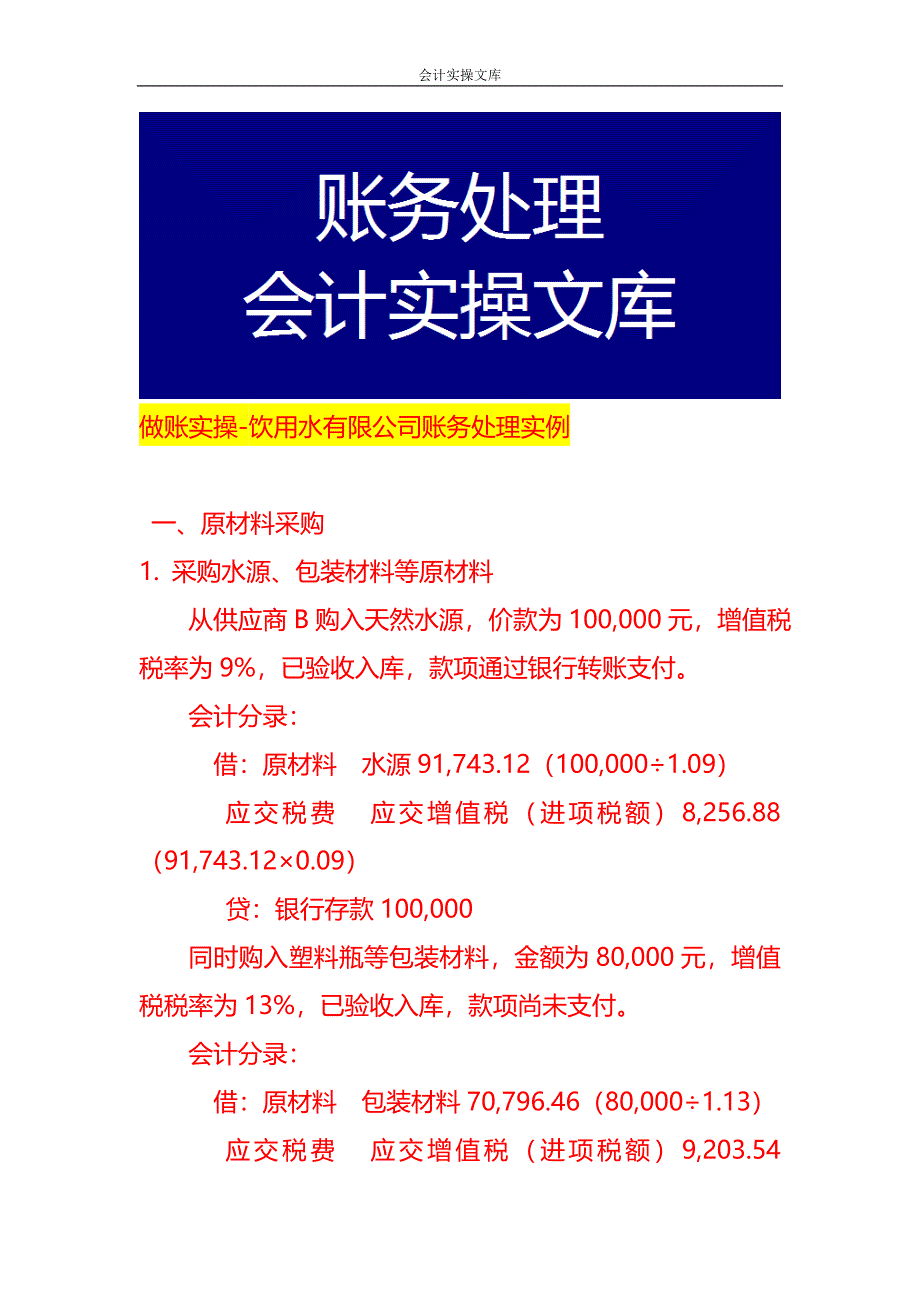 会计实操文库

账务处理
会计实操文库

做账实操-饮用水有限公司账务处理实例

一、原材料采购

1. 采购水源、包装材料等原材料

从供应商 B 购入天然水源，价款为 100,000 元，增值税税率为 9%，已验收入库，款项通过银行转账支付。

会计分录：

借：原材料　水源 91,743.12（100,000÷1.09）

应交税费　应交增值税（进项税额）8,256.88（91,743.12×0.09）

贷：银行存款 100,000

同时购入塑料瓶等包装材料，金额为 80,000 元，增值税税率为 13%，已验收入库，款项尚未支付。

会计分录：

借：原材料　包装材料 70,796.46（80,000÷1.13）

应交税费　应交增值税（进项税额）9,203.54